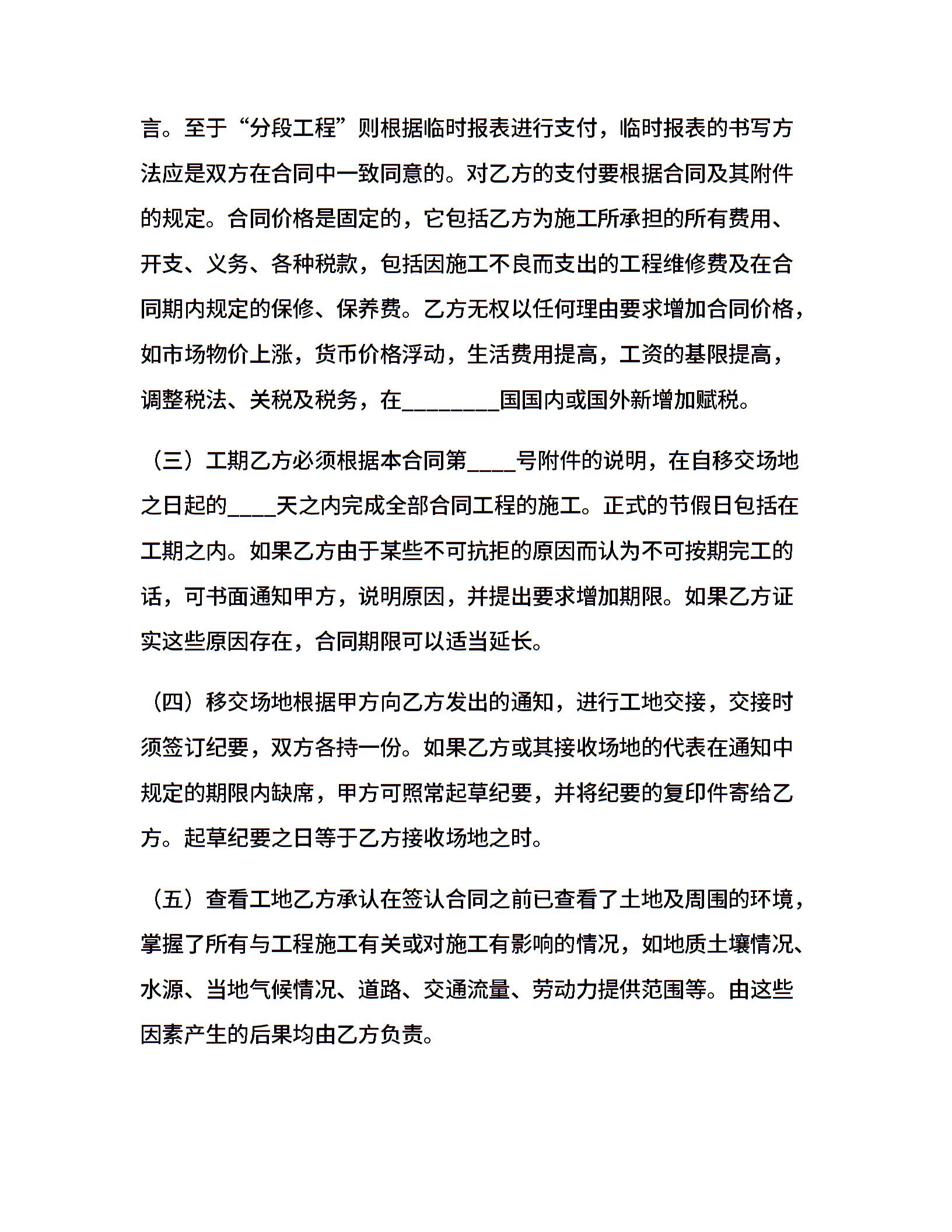 言。至于“分段工程”则根据临时报表进行支付，临时报表的书写方法应是双方在合同中一致同意的。对乙方的支付要根据合同及其附件的规定。合同价格是固定的，它包括乙方为施工所承担的所有费用、开支、义务、各种税款，包括因施工不良而支出的工程维修费及在合同期内规定的保修、保养费。乙方无权以任何理由要求增加合同价格，如市场物价上涨，货币价格浮动，生活费用提高，工资的基限提高，调整税法、关税及税务，在________国国内或国外新增加赋税。

（三）工期乙方必须根据本合同第____号附件的说明，在自移交场地之日起的____天之内完成全部合同工程的施工。正式的节假日包括在工期之内。如果乙方由于某些不可抗拒的原因而认为不可按期完工的话，可书面通知甲方，说明原因，并提出要求增加期限。如果乙方证实这些原因存在，合同期限可以适当延长。

（四）移交场地根据甲方向乙方发出的通知，进行工地交接，交接时须签订纪要，双方各持一份。如果乙方或其接收场地的代表在通知中规定的期限内缺席，甲方可照常起草纪要，并将纪要的复印件寄给乙方。起草纪要之日等于乙方接收场地之时。

（五）查看工地乙方承认在签认合同之前已查看了土地及周围的环境，掌握了所有与工程施工有关或对施工有影响的情况，如地质土壤情况、水源、当地气候情况、道路、交通流量、劳动力提供范围等。由这些因素产生的后果均由乙方负责。